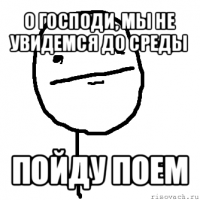 О ГОСПОДИ, МЫ НЕ УВИДЕМСЯ ДО СРЕДЫ

ПОЙДУ ПОЕМ

risovach.ru